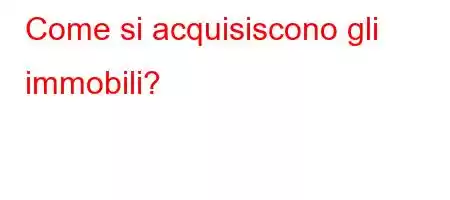 Come si acquisiscono gli immobili?